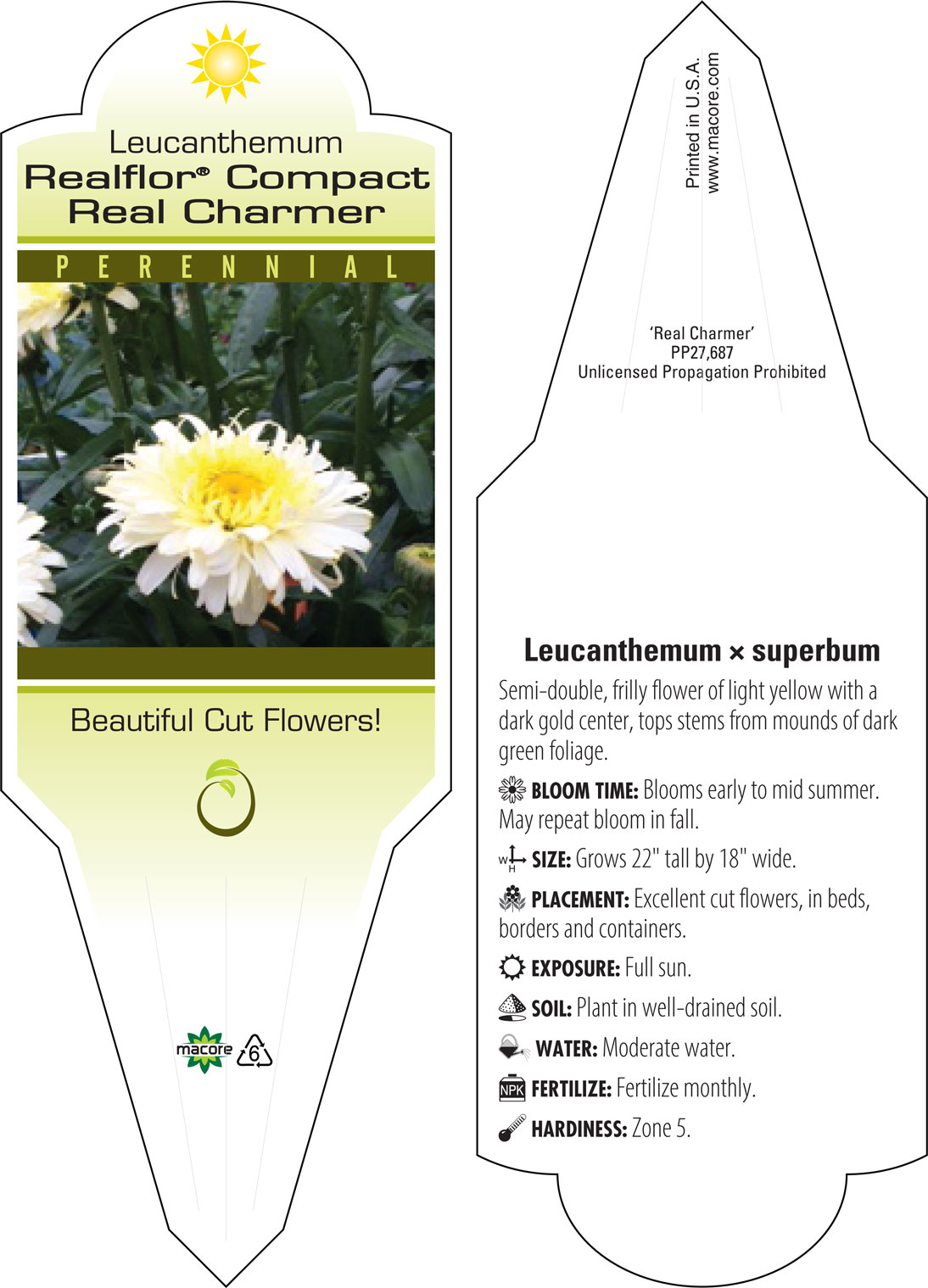 Leucanthemum
Realflor® Compact
Real Charmer

PERENNIAL

Beautiful Cut Flowers!

macore 6

Printed in U.S.A.
www.macore.com

'Real Charmer'
PP27,687
Unlicensed Propagation Prohibited

Leucanthemum × superbum

Semi-double, frilly flower of light yellow with a dark gold center, tops stems from mounds of dark green foliage.

BLOOM TIME: Blooms early to mid summer. May repeat bloom in fall.

W H SIZE: Grows 22" tall by 18" wide.

PLACEMENT: Excellent cut flowers, in beds, borders and containers.

EXPOSURE: Full sun.

SOIL: Plant in well-drained soil.

WATER: Moderate water.

NPK FERTILIZE: Fertilize monthly.

HARDINESS: Zone 5.